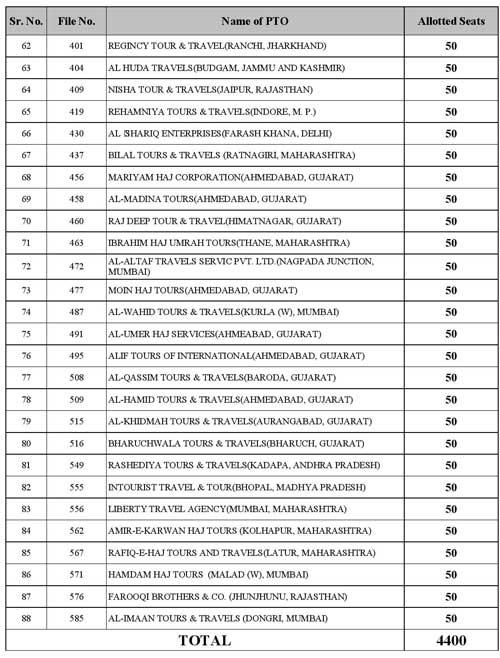 | Sr. No. | File No. | Name of PTO | Allotted Seats |
|---|---|---|---|
| 62 | 401 | REGINCY TOUR & TRAVEL(RANCHI, JHARKHAND) | 50 |
| 63 | 404 | AL HUDA TRAVELS(BUDGAM, JAMMU AND KASHMIR) | 50 |
| 64 | 409 | NISHA TOUR & TRAVELS(JAIPUR, RAJASTHAN) | 50 |
| 65 | 419 | REHAMNIYA TOURS & TRAVELS(INDORE, M. P.) | 50 |
| 66 | 430 | AL SHARIQ ENTERPRISES(FARASH KHANA, DELHI) | 50 |
| 67 | 437 | BILAL TOURS & TRAVELS (RATNAGIRI, MAHARASHTRA) | 50 |
| 68 | 456 | MARIYAM HAJ CORPORATION(AHMEDABAD, GUJARAT) | 50 |
| 69 | 458 | AL-MADINA TOURS(AHMEDABAD, GUJARAT) | 50 |
| 70 | 460 | RAJ DEEP TOUR & TRAVEL(HIMATNAGAR, GUJARAT) | 50 |
| 71 | 463 | IBRAHIM HAJ UMRAH TOURS(THANE, MAHARASHTRA) | 50 |
| 72 | 472 | AL-ALTAF TRAVELS SERVIC PVT. LTD.(NAGPADA JUNCTION, MUMBAI) | 50 |
| 73 | 477 | MOIN HAJ TOURS(AHMEDABAD, GUJARAT) | 50 |
| 74 | 487 | AL-WAHID TOURS & TRAVELS(KURLA (W), MUMBAI) | 50 |
| 75 | 491 | AL-UMER HAJ SERVICES(AHMEABAD, GUJARAT) | 50 |
| 76 | 495 | ALIF TOURS OF INTERNATIONAL(AHMEDABAD, GUJARAT) | 50 |
| 77 | 508 | AL-QASSIM TOURS & TRAVELS(BARODA, GUJARAT) | 50 |
| 78 | 509 | AL-HAMID TOURS & TRAVELS(AHMEDABAD, GUJARAT) | 50 |
| 79 | 515 | AL-KHIDMAH TOURS & TRAVELS(AURANGABAD, GUJARAT) | 50 |
| 80 | 516 | BHARUCHWALA TOURS & TRAVELS(BHARUCH, GUJARAT) | 50 |
| 81 | 549 | RASHEDIYA TOURS & TRAVELS(KADAPA, ANDHRA PRADESH) | 50 |
| 82 | 555 | INTOURIST TRAVEL & TOUR(BHOPAL, MADHYA PRADESH) | 50 |
| 83 | 556 | LIBERTY TRAVEL AGENCY(MUMBAI, MAHARASHTRA) | 50 |
| 84 | 562 | AMIR-E-KARWAN HAJ TOURS (KOLHAPUR, MAHARASHTRA) | 50 |
| 85 | 567 | RAFIQ-E-HAJ TOURS AND TRAVELS(LATUR, MAHARASHTRA) | 50 |
| 86 | 571 | HAMDAM HAJ TOURS (MALAD (W), MUMBAI) | 50 |
| 87 | 576 | FAROOQI BROTHERS & CO. (JHUNJHUNU, RAJASTHAN) | 50 |
| 88 | 585 | AL-IMAAN TOURS & TRAVELS (DONGRI, MUMBAI) | 50 |
| TOTAL | | | 4400 |